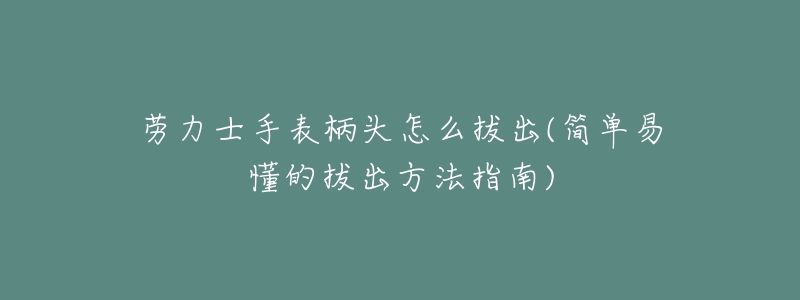 劳力士手表柄头怎么拔出(简单易懂的拔出方法指南)